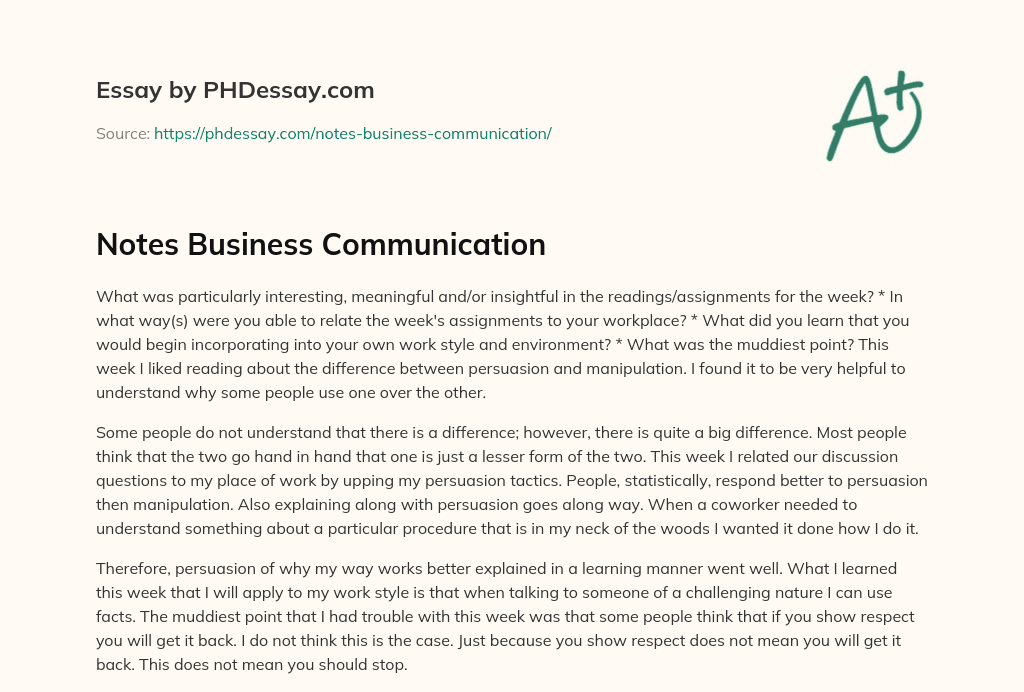 Essay by PHDessay.com

Source: https://phdessay.com/notes-business-communication/

A+

Notes Business Communication

What was particularly interesting, meaningful and/or insightful in the readings/assignments for the week? * In what way(s) were you able to relate the week's assignments to your workplace? * What did you learn that you would begin incorporating into your own work style and environment? * What was the muddiest point? This week I liked reading about the difference between persuasion and manipulation. I found it to be very helpful to understand why some people use one over the other.

Some people do not understand that there is a difference; however, there is quite a big difference. Most people think that the two go hand in hand that one is just a lesser form of the two. This week I related our discussion questions to my place of work by upping my persuasion tactics. People, statistically, respond better to persuasion then manipulation. Also explaining along with persuasion goes along way. When a coworker needed to understand something about a particular procedure that is in my neck of the woods I wanted it done how I do it.

Therefore, persuasion of why my way works better explained in a learning manner went well. What I learned this week that I will apply to my work style is that when talking to someone of a challenging nature I can use facts. The muddiest point that I had trouble with this week was that some people think that if you show respect you will get it back. I do not think this is the case. Just because you show respect does not mean you will get it back. This does not mean you should stop.